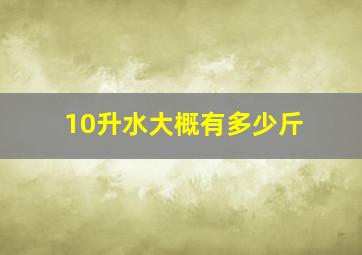 10升水大概有多少斤